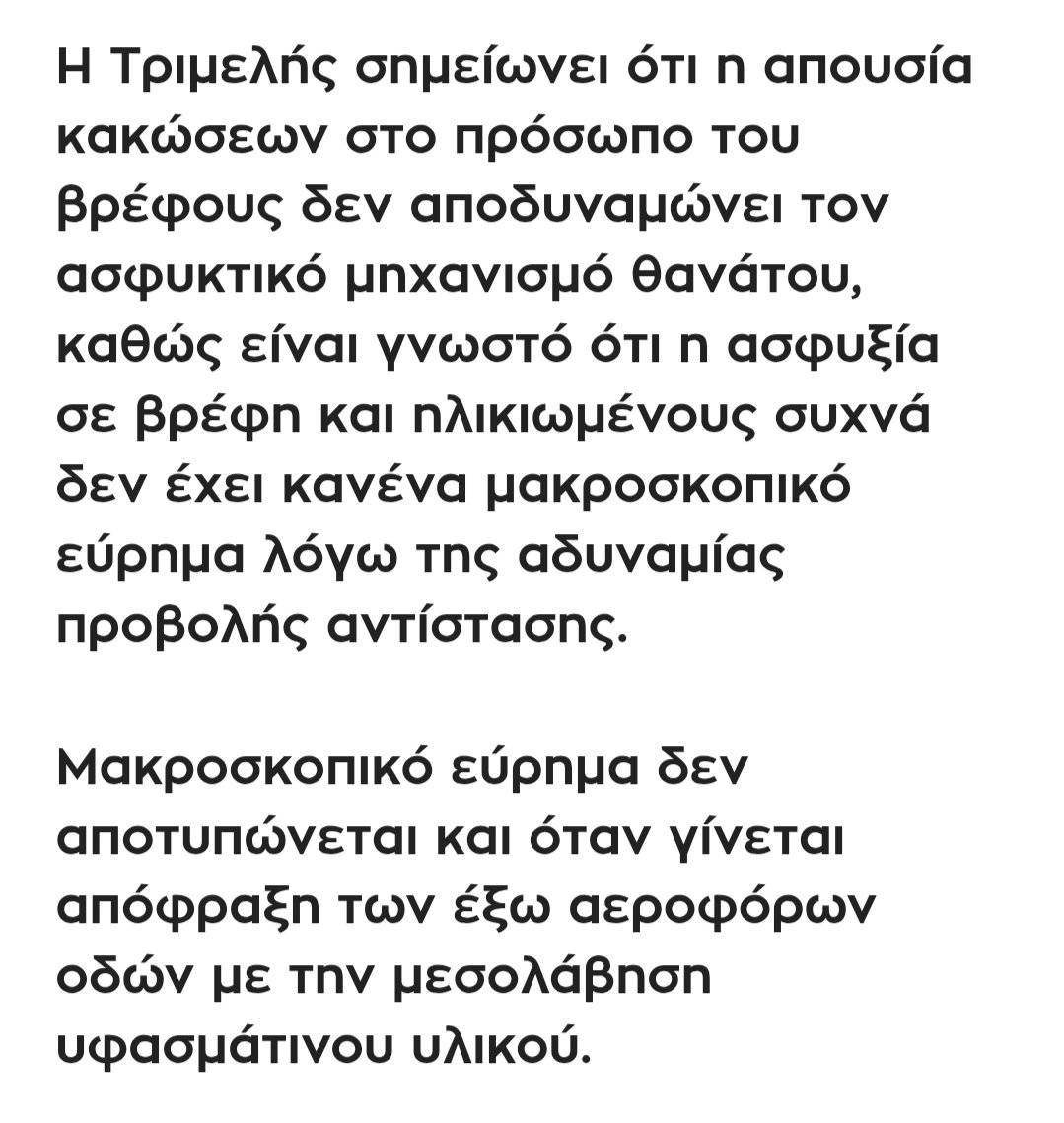 Η Τριμελής σημείωνει ότι η απουσία κακώσεων στο πρόσωπο του βρέφους δεν αποδυναμώνει τον ασφυκτικό μηχανισμό θανάτου, καθώς είναι γνωστό ότι η ασφυξία σε βρέφη και ηλικιωμένους συχνά δεν έχει κανένα μακροσκοπικό εύρημα λόγω της αδυναμίας προβολής αντίστασης.

Μακροσκοπικό εύρημα δεν αποτυπώνεται και όταν γίνεται απόφραξη των έξω αεροφόρων οδών με την μεσολάβηση υφασμάτινου υλικού.